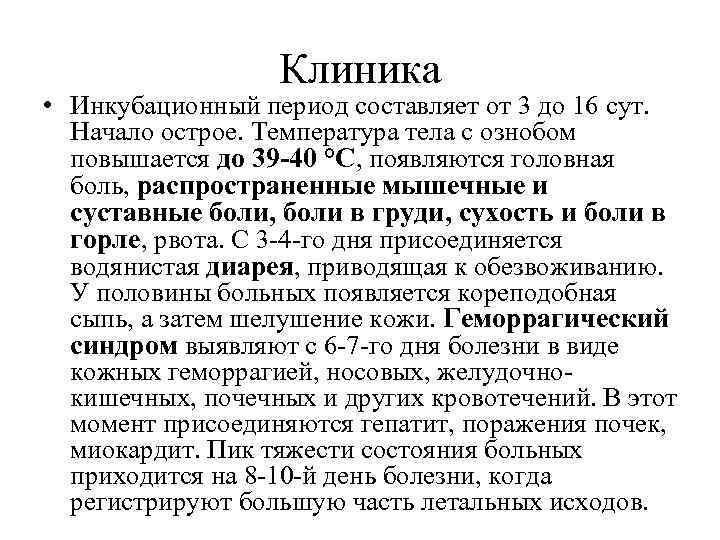 Клиника

• Инкубационный период составляет от 3 до 16 сут. Начало острое. Температура тела с ознобом повышается до 39-40 °С, появляются головная боль, распространенные мышечные и суставные боли, боли в груди, сухость и боли в горле, рвота. С 3-4-го дня присоединяется водянистая диарея, приводящая к обезвоживанию. У половины больных появляется кореподобная сыпь, а затем шелушение кожи. Геморрагический синдром выявляют с 6-7-го дня болезни в виде кожных геморрагией, носовых, желудочно-кишечных, почечных и других кровотечений. В этот момент присоединяются гепатит, поражения почек, миокардит. Пик тяжести состояния больных приходится на 8-10-й день болезни, когда регистрируют большую часть летальных исходов.